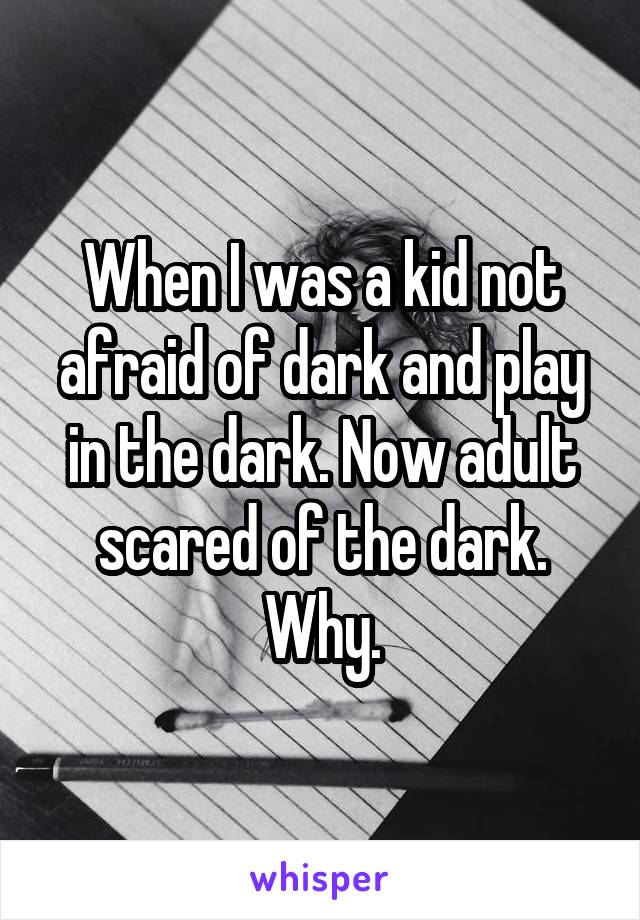 When I was a kid not afraid of dark and play in the dark. Now adult scared of the dark. Why.

whisper